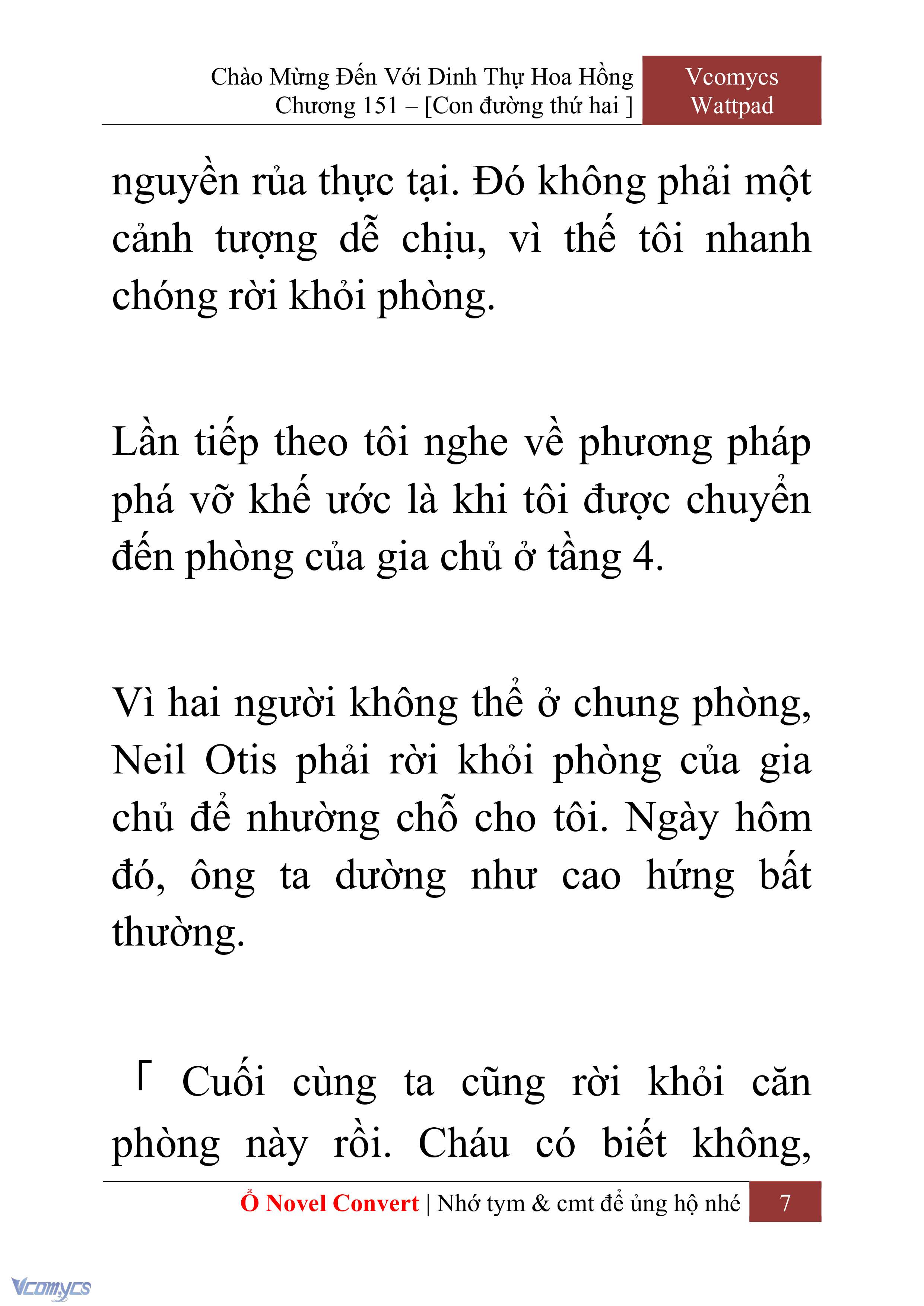 Chào Mừng Đến Với Dinh Thự Hoa Hồng
Chương 151 – [Con đường thứ hai ]

Vcomycs
Wattpad

nguyền rủa thực tại. Đó không phải một cảnh tượng dễ chịu, vì thế tôi nhanh chóng rời khỏi phòng.

Lần tiếp theo tôi nghe về phương pháp phá vỡ khế ước là khi tôi được chuyển đến phòng của gia chủ ở tầng 4.

Vì hai người không thể ở chung phòng, Neil Otis phải rời khỏi phòng của gia chủ để nhường chỗ cho tôi. Ngày hôm đó, ông ta dường như cao hứng bất thường.

「 Cuối cùng ta cũng rời khỏi căn phòng này rồi. Cháu có biết không,

Ổ Novel Convert | Nhớ tym & cmt để ủng hộ nhé 7

Vcomycs